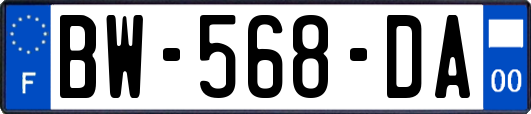 F
BW-568-DA
00